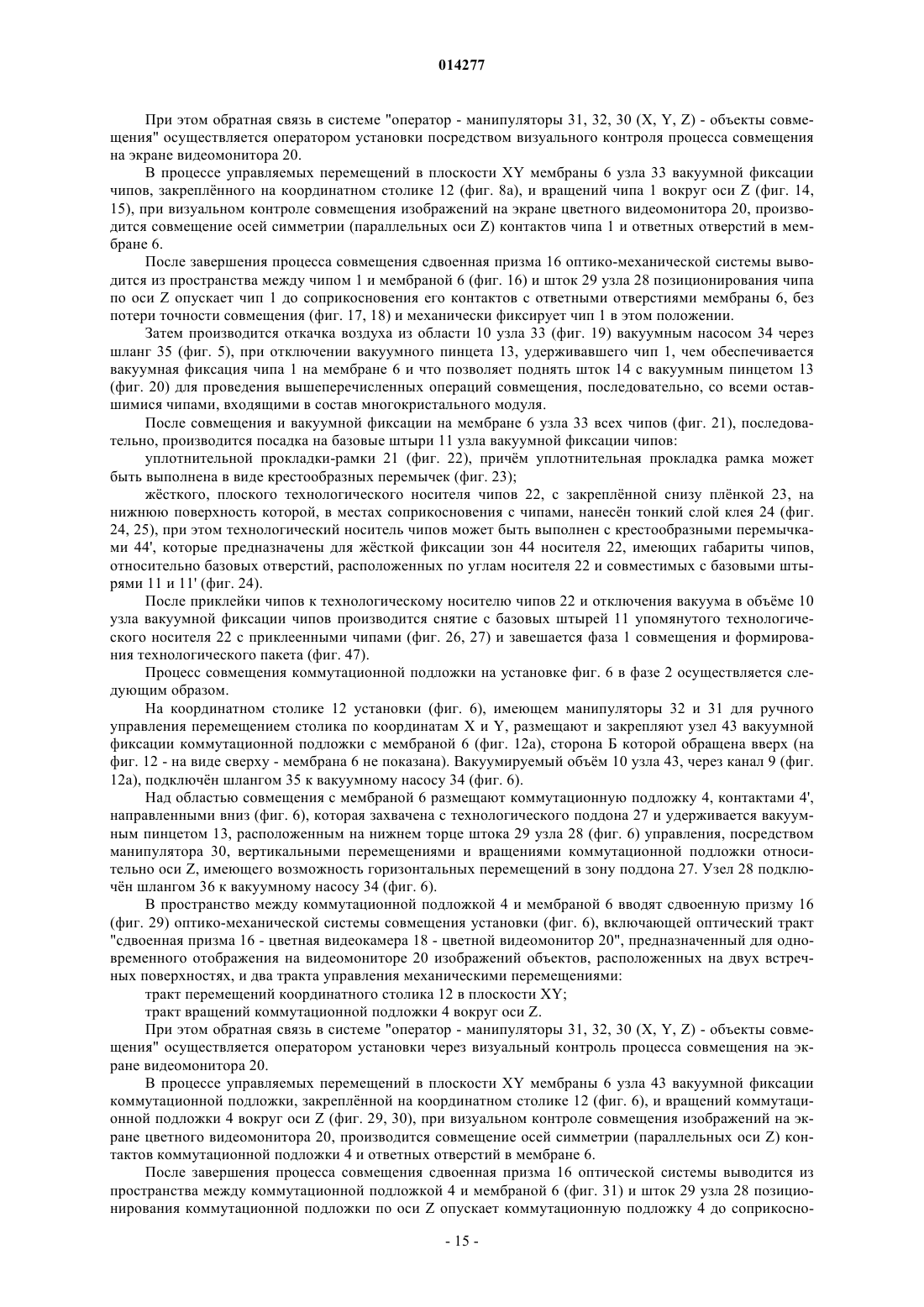 014277

При этом обратная связь в системе "оператор - манипуляторы 31, 32, 30 (X, Y, Z) - объекты совмещения" осуществляется оператором установки посредством визуального контроля процесса совмещения на экране видеомонитора 20.

В процессе управляемых перемещений в плоскости XY мембраны 6 узла 33 вакуумной фиксации чипов, закреплённого на координатном столике 12 (фиг. 8а), и вращений чипа 1 вокруг оси Z (фиг. 14, 15), при визуальном контроле совмещения изображений на экране цветного видеомонитора 20, производится совмещение осей симметрии (параллельных оси Z) контактов чипа 1 и ответных отверстий в мембране 6.

После завершения процесса совмещения сдвоенная призма 16 оптико-механической системы выводится из пространства между чипом 1 и мембраной 6 (фиг. 16) и шток 29 узла 28 позиционирования чипа по оси Z опускает чип 1 до соприкосновения его контактов с ответными отверстиями мембраны 6, без потери точности совмещения (фиг. 17, 18) и механически фиксирует чип 1 в этом положении.

Затем производится откачка воздуха из области 10 узла 33 (фиг. 19) вакуумным насосом 34 через шланг 35 (фиг. 5), при отключении вакуумного пинцета 13, удерживавшего чип 1, чем обеспечивается вакуумная фиксация чипа 1 на мембране 6 и что позволяет поднять шток 14 с вакуумным пинцетом 13 (фиг. 20) для проведения вышеперечисленных операций совмещения, последовательно, со всеми оставшимися чипами, входящими в состав многокристального модуля.

После совмещения и вакуумной фиксации на мембране 6 узла 33 всех чипов (фиг. 21), последовательно, производится посадка на базовые штыри 11 узла вакуумной фиксации чипов:

уплотнительной прокладки-рамки 21 (фиг. 22), причём уплотнительная прокладка рамка может быть выполнена в виде крестообразных перемычек (фиг. 23);

жёсткого, плоского технологического носителя чипов 22, с закреплённой снизу плёнкой 23, на нижнюю поверхность которой, в местах соприкосновения с чипами, нанесён тонкий слой клея 24 (фиг. 24, 25), при этом технологический носитель чипов может быть выполнен с крестообразными перемычками 44', которые предназначены для жёсткой фиксации зон 44 носителя 22, имеющих габариты чипов, относительно базовых отверстий, расположенных по углам носителя 22 и совместимых с базовыми штырями 11 и 11' (фиг. 24).

После приклейки чипов к технологическому носителю чипов 22 и отключения вакуума в объёме 10 узла вакуумной фиксации чипов производится снятие с базовых штырей 11 упомянутого технологического носителя 22 с приклеенными чипами (фиг. 26, 27) и завешается фаза 1 совмещения и формирования технологического пакета (фиг. 47).

Процесс совмещения коммутационной подложки на установке фиг. 6 в фазе 2 осуществляется следующим образом.

На координатном столике 12 установки (фиг. 6), имеющем манипуляторы 32 и 31 для ручного управления перемещением столика по координатам X и Y, размещают и закрепляют узел 43 вакуумной фиксации коммутационной подложки с мембраной 6 (фиг. 12а), сторона Б которой обращена вверх (на фиг. 12 - на виде сверху - мембрана 6 не показана). Вакуумируемый объём 10 узла 43, через канал 9 (фиг. 12а), подключён шлангом 35 к вакуумному насосу 34 (фиг. 6).

Над областью совмещения с мембраной 6 размещают коммутационную подложку 4, контактами 4', направленными вниз (фиг. 6), которая захвачена с технологического поддона 27 и удерживается вакуумным пинцетом 13, расположенным на нижнем торце штока 29 узла 28 (фиг. 6) управления, посредством манипулятора 30, вертикальными перемещениями и вращениями коммутационной подложки относительно оси Z, имеющего возможность горизонтальных перемещений в зону поддона 27. Узел 28 подключён шлангом 36 к вакуумному насосу 34 (фиг. 6).

В пространство между коммутационной подложкой 4 и мембраной 6 вводят сдвоенную призму 16 (фиг. 29) оптико-механической системы совмещения установки (фиг. 6), включающей оптический тракт "сдвоенная призма 16 - цветная видеокамера 18 - цветной видеомонитор 20", предназначенный для одновременного отображения на видеомониторе 20 изображений объектов, расположенных на двух встречных поверхностях, и два тракта управления механическими перемещениями:

тракт перемещений координатного столика 12 в плоскости XY;

тракт вращений коммутационной подложки 4 вокруг оси Z.

При этом обратная связь в системе "оператор - манипуляторы 31, 32, 30 (X, Y, Z) - объекты совмещения" осуществляется оператором установки через визуальный контроль процесса совмещения на экране видеомонитора 20.

В процессе управляемых перемещений в плоскости XY мембраны 6 узла 43 вакуумной фиксации коммутационной подложки, закреплённой на координатном столике 12 (фиг. 6), и вращений коммутационной подложки 4 вокруг оси Z (фиг. 29, 30), при визуальном контроле совмещения изображений на экране цветного видеомонитора 20, производится совмещение осей симметрии (параллельных оси Z) контактов коммутационной подложки 4 и ответных отверстий в мембране 6.

После завершения процесса совмещения сдвоенная призма 16 оптической системы выводится из пространства между коммутационной подложкой 4 и мембраной 6 (фиг. 31) и шток 29 узла 28 позиционирования коммутационной подложки по оси Z опускает коммутационную подложку 4 до соприкосно-

- 15 -